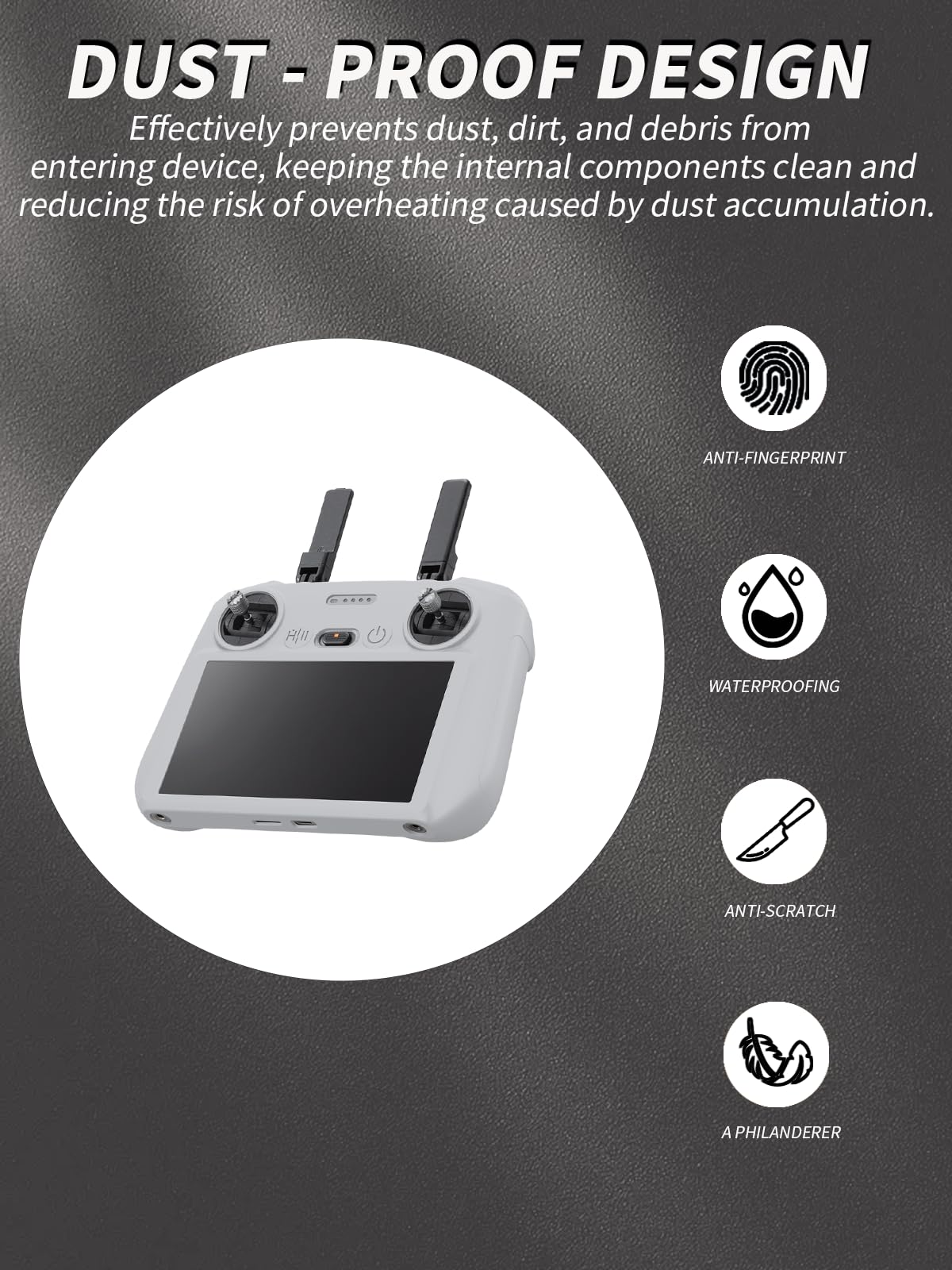 DUST - PROOF DESIGN

Effectively prevents dust, dirt, and debris from entering device, keeping the internal components clean and reducing the risk of overheating caused by dust accumulation.

ANTI-FINGERPRINT

WATERPROOFING

ANTI-SCRATCH

A PHILANDERER